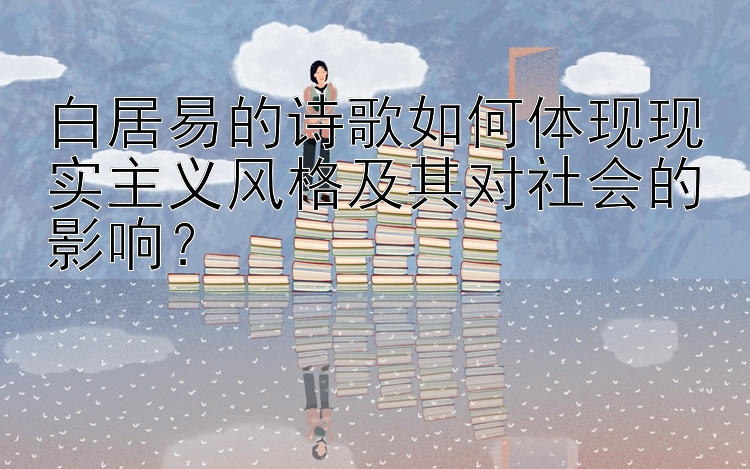 白居易的诗歌如何体现现实主义风格及其对社会的影响？